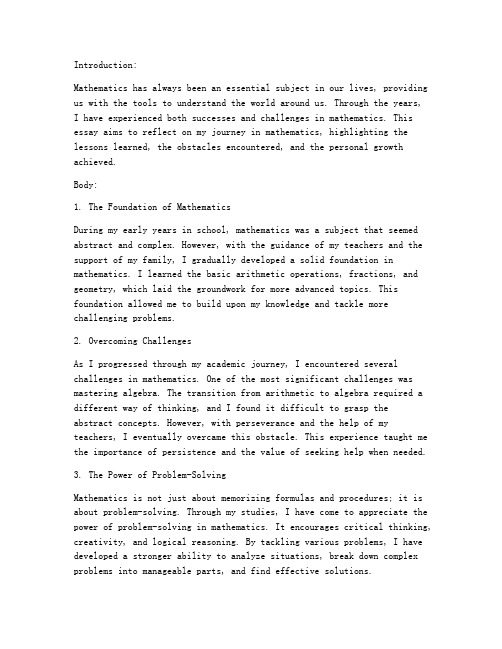 Introduction:

Mathematics has always been an essential subject in our lives, providing us with the tools to understand the world around us. Through the years, I have experienced both successes and challenges in mathematics. This essay aims to reflect on my journey in mathematics, highlighting the lessons learned, the obstacles encountered, and the personal growth achieved.

Body:

1. The Foundation of Mathematics

During my early years in school, mathematics was a subject that seemed abstract and complex. However, with the guidance of my teachers and the support of my family, I gradually developed a solid foundation in mathematics. I learned the basic arithmetic operations, fractions, and geometry, which laid the groundwork for more advanced topics. This foundation allowed me to build upon my knowledge and tackle more challenging problems.

2. Overcoming Challenges

As I progressed through my academic journey, I encountered several challenges in mathematics. One of the most significant challenges was mastering algebra. The transition from arithmetic to algebra required a different way of thinking, and I found it difficult to grasp the abstract concepts. However, with perseverance and the help of my teachers, I eventually overcame this obstacle. This experience taught me the importance of persistence and the value of seeking help when needed.

3. The Power of Problem-Solving

Mathematics is not just about memorizing formulas and procedures; it is about problem-solving. Through my studies, I have come to appreciate the power of problem-solving in mathematics. It encourages critical thinking, creativity, and logical reasoning. By tackling various problems, I have developed a stronger ability to analyze situations, break down complex problems into manageable parts, and find effective solutions.